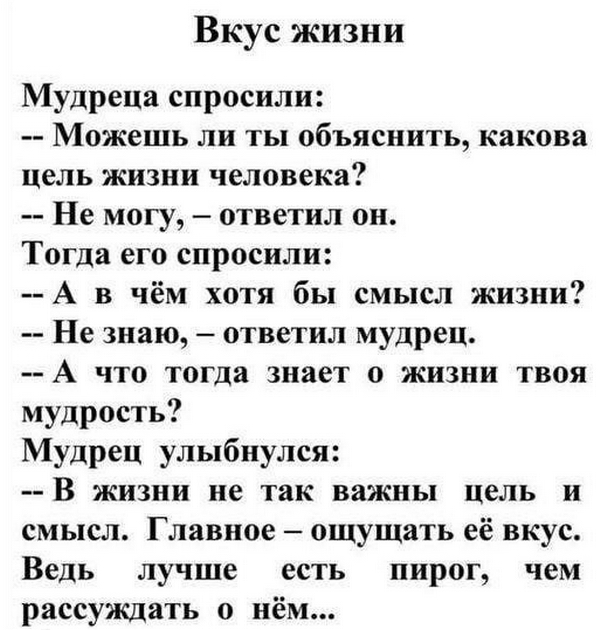 Вкус жизни

Мудреца спросили:
-- Можешь ли ты объяснить, какова цель жизни человека?
-- Не могу, – ответил он.
Тогда его спросили:
-- А в чём хотя бы смысл жизни?
-- Не знаю, – ответил мудрец.
-- А что тогда знает о жизни твоя мудрость?
Мудрец улыбнулся:
-- В жизни не так важны цель и смысл. Главное – ощущать её вкус. Ведь лучше есть пирог, чем рассуждать о нём...